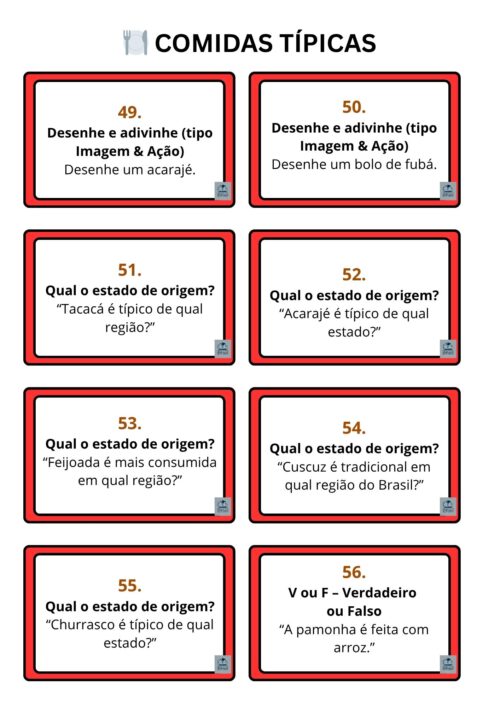 COMIDAS TÍPICAS

49.
Desenhe e adivinhe (tipo Imagem & Ação)
Desenhe um acarajé.

50.
Desenhe e adivinhe (tipo Imagem & Ação)
Desenhe um bolo de fubá.

51.
Qual o estado de origem?
“Tacacá é típico de qual região?”

52.
Qual o estado de origem?
“Acarajé é típico de qual estado?”

53.
Qual o estado de origem?
“Feijoada é mais consumida em qual região?”

54.
Qual o estado de origem?
“Cuscuz é tradicional em qual região do Brasil?”

55.
Qual o estado de origem?
“Churrasco é típico de qual estado?”

56.
V ou F – Verdadeiro ou Falso
“A pamonha é feita com arroz.”